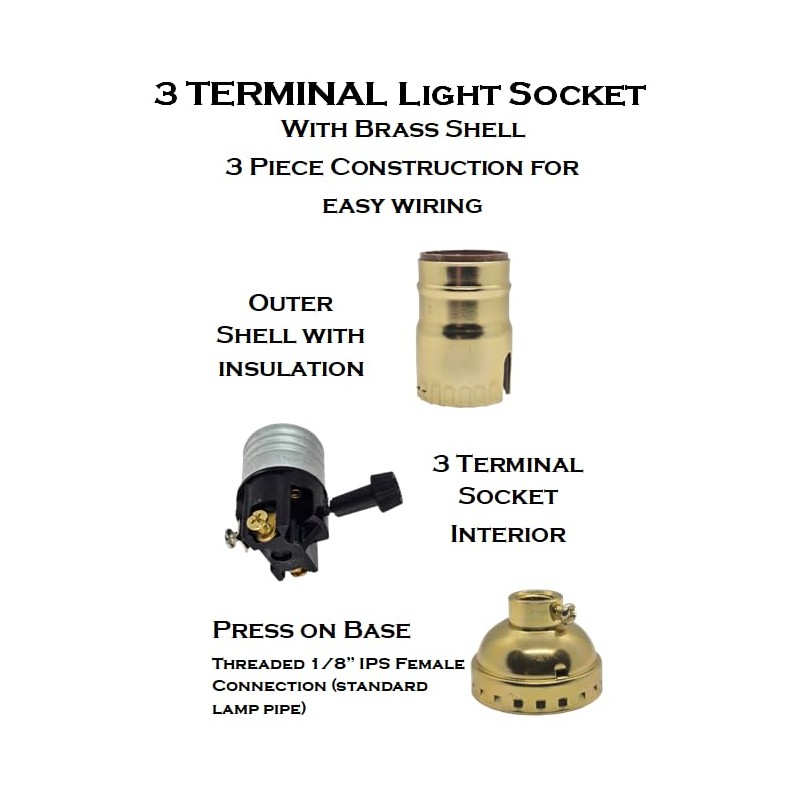 3 TERMINAL Light Socket
With Brass Shell
3 Piece Construction for
easy wiring

Outer
Shell with
insulation

3 Terminal
Socket
Interior

Press on Base
Threaded 1/8" IPS Female Connection (standard lamp pipe)